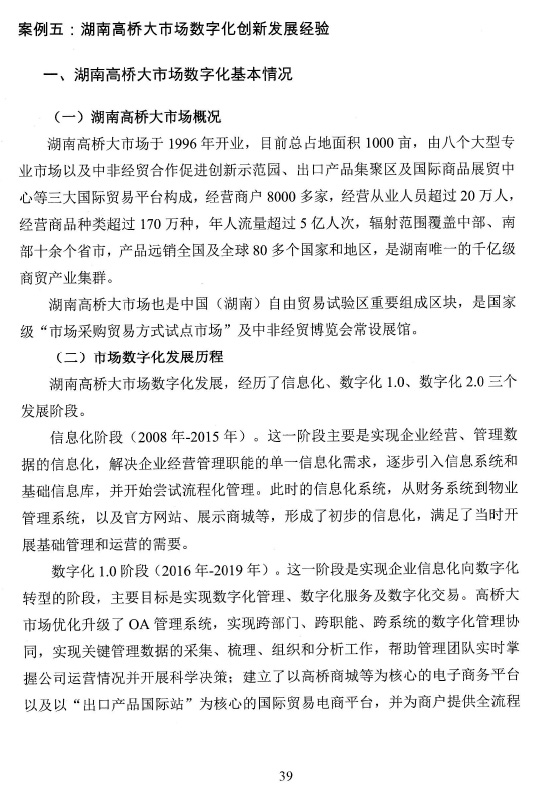 案例五：湖南高桥大市场数字化创新发展经验

一、湖南高桥大市场数字化基本情况

（一）湖南高桥大市场概况

湖南高桥大市场于 1996 年开业，目前总占地面积 1000 亩，由八个大型专业市场以及中非经贸合作促进创新示范园、出口产品集聚区及国际商品展贸中心等三大国际贸易平台构成，经营商户 8000 多家，经营从业人员超过 20 万人，经营商品种类超过 170 万种，年人流量超过 5 亿人次，辐射范围覆盖中部、南部十余个省市，产品远销全国及全球 80 多个国家和地区，是湖南唯一的千亿级商贸产业集群。

湖南高桥大市场也是中国（湖南）自由贸易试验区重要组成区块，是国家级“市场采购贸易方式试点市场”及中非经贸博览会常设展馆。

（二）市场数字化发展历程

湖南高桥大市场数字化发展，经历了信息化、数字化 1.0、数字化 2.0 三个发展阶段。

信息化阶段（2008 年-2015 年）。这一阶段主要是实现企业经营、管理数据的信息化，解决企业经营管理职能的单一信息化需求，逐步引入信息系统和基础信息库，并开始尝试流程化管理。此时的信息化系统，从财务系统到物业管理系统，以及官方网站、展示商城等，形成了初步的信息化，满足了当时开展基础管理和运营的需要。

数字化 1.0 阶段（2016 年-2019 年）。这一阶段是实现企业信息化向数字化转型的阶段，主要目标是实现数字化管理、数字化服务及数字化交易。高桥大市场优化升级了 OA 管理系统，实现跨部门、跨职能、跨系统的数字化管理协同，实现关键管理数据的采集、梳理、组织和分析工作，帮助管理团队实时掌握公司运营情况并开展科学决策；建立了以高桥商城等为核心的电子商务平台以及以“出口产品国际站”为核心的国际贸易电商平台，并为商户提供全流程

39